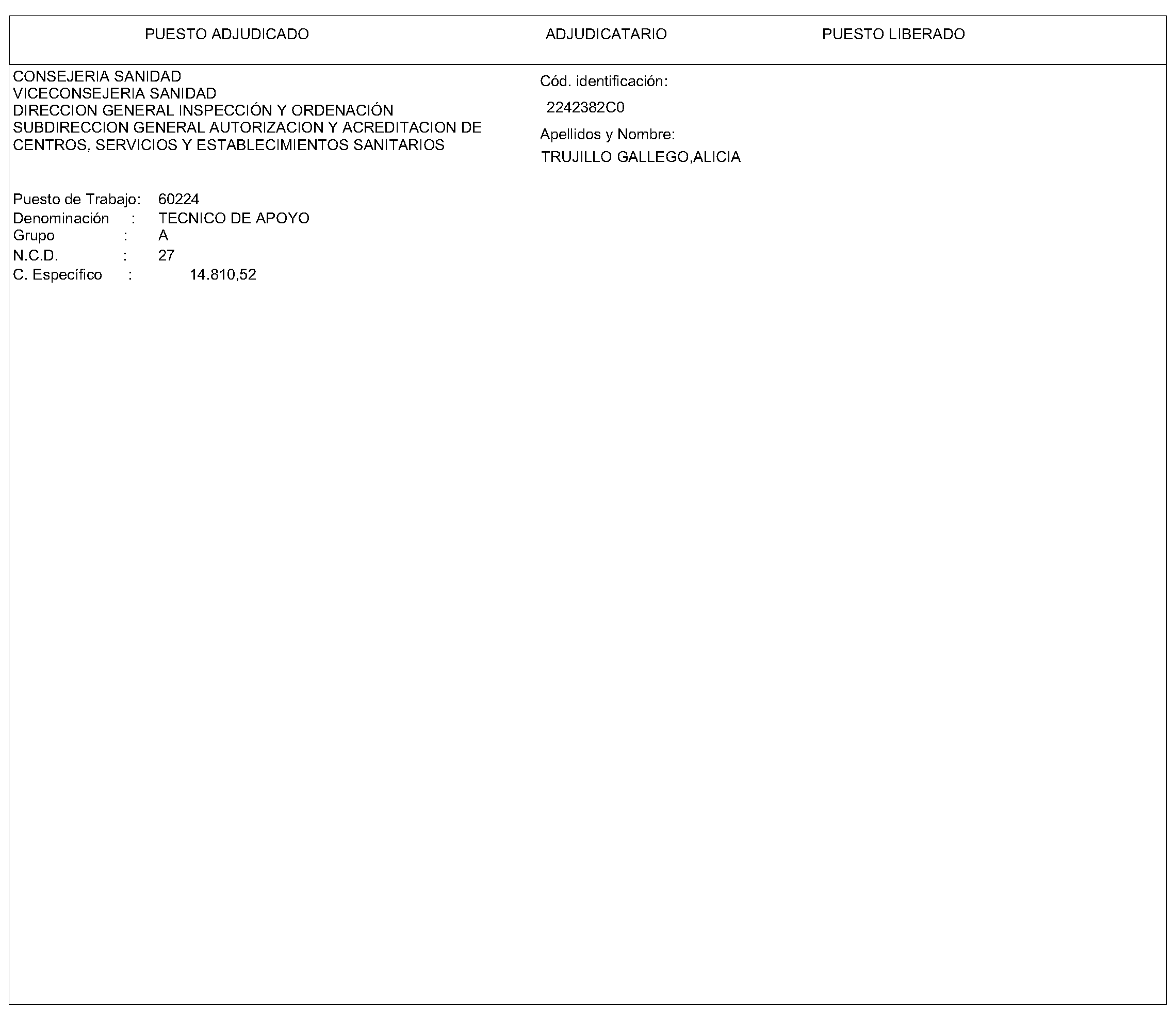 PUESTO ADJUDICADO

ADJUDICATARIO

PUESTO LIBERADO

CONSEJERIA SANIDAD
VICECONSEJERIA SANIDAD
DIRECCION GENERAL INSPECCIÓN Y ORDENACIÓN
SUBDIRECCION GENERAL AUTORIZACION Y ACREDITACION DE CENTROS, SERVICIOS Y ESTABLECIMIENTOS SANITARIOS

Puesto de Trabajo: 60224
Denominación : TECNICO DE APOYO
Grupo : A
N.C.D. : 27
C. Específico : 14.810,52

Cód. identificación:
2242382C0
Apellidos y Nombre:
TRUJILLO GALLEGO,ALICIA